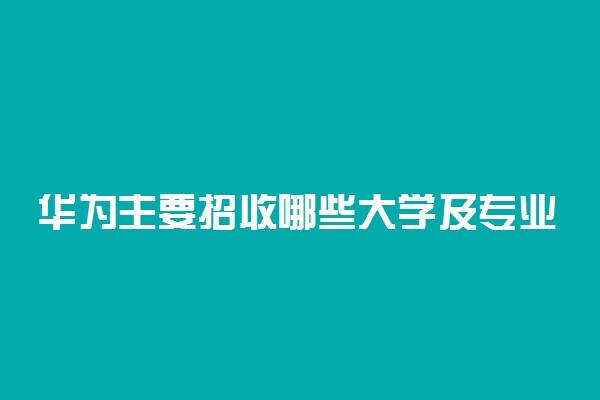 华为主要招收哪些大学及专业